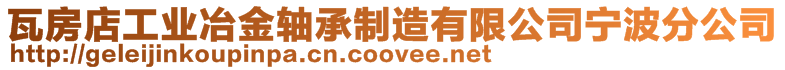 瓦房店工业冶金轴承制造有限公司宁波分公司
http://geleijinkoupinpa.cn.coovee.net